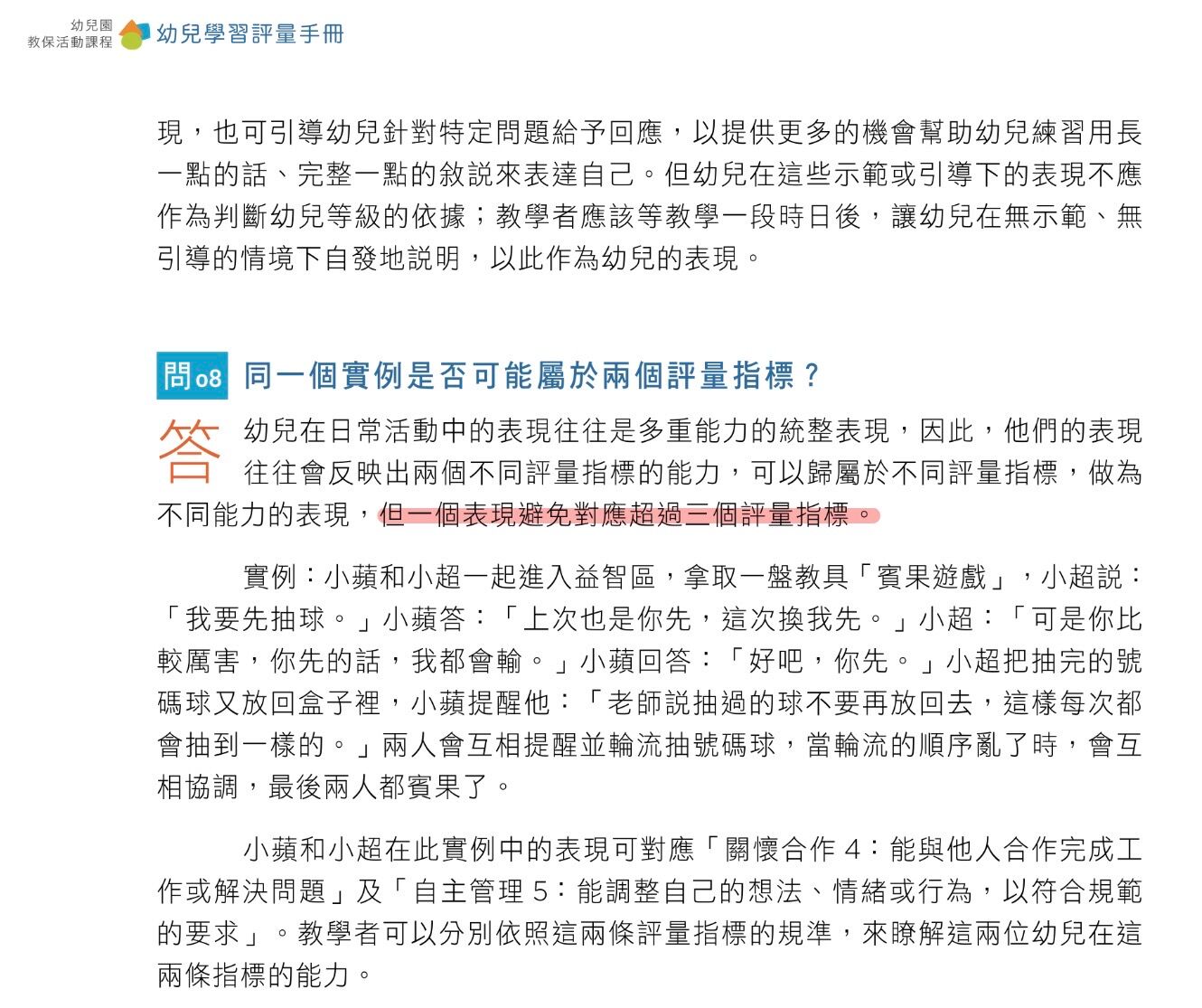 幼兒園
教保活動課程 幼兒學習評量手冊

現，也可引導幼兒針對特定問題給予回應，以提供更多的機會幫助幼兒練習用長一點的話、完整一點的敘說來表達自己。但幼兒在這些示範或引導下的表現不應作為判斷幼兒等級的依據；教學者應該等教學一段時日後，讓幼兒在無示範、無引導的情境下自發地說明，以此作為幼兒的表現。

問08 同一個實例是否可能屬於兩個評量指標？

答 幼兒在日常活動中的表現往往是多重能力的統整表現，因此，他們的表現往往會反映出兩個不同評量指標的能力，可以歸屬於不同評量指標，做為不同能力的表現，但一個表現避免對應超過三個評量指標。

實例：小蘋和小超一起進入益智區，拿取一盤教具「賓果遊戲」，小超說：「我要先抽球。」小蘋答：「上次也是你先，這次換我先。」小超：「可是你比較厲害，你先的話，我都會輸。」小蘋回答：「好吧，你先。」小超把抽完的號碼球又放回盒子裡，小蘋提醒他：「老師說抽過的球不要再放回去，這樣每次都會抽到一樣的。」兩人會互相提醒並輪流抽號碼球，當輪流的順序亂了時，會互相協調，最後兩人都賓果了。

小蘋和小超在此實例中的表現可對應「關懷合作 4：能與他人合作完成工作或解決問題」及「自主管理 5：能調整自己的想法、情緒或行為，以符合規範的要求」。教學者可以分別依照這兩條評量指標的規準，來瞭解這兩位幼兒在這兩條指標的能力。